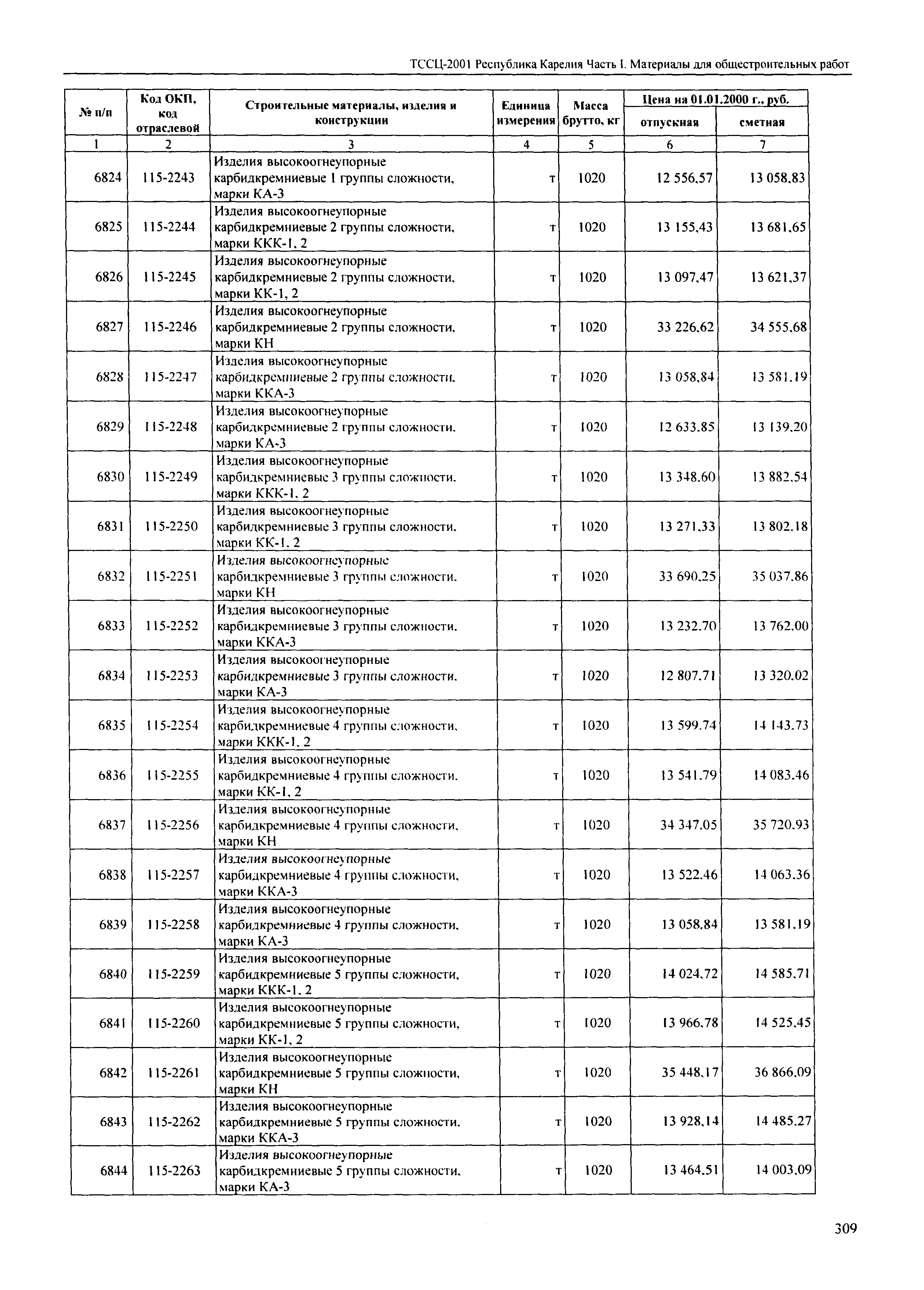 ТССЦ-2001 Республика Карелия Часть I. Материалы для общестроительных работ

| № п/п | Код ОКП, код отраслевой | Строительные материалы, изделия и конструкции | Единица измерения | Масса брутто, кг | Цена на 01.01.2000 г., руб. отпускная | Цена на 01.01.2000 г., руб. сметная |
|---|---|---|---|---|---|---|
| 1 | 2 | 3 | 4 | 5 | 6 | 7 |
| 6824 | 115-2243 | Изделия высокоогнеупорные карбидкремниевые 1 группы сложности, марки КА-3 | т | 1020 | 12 556,57 | 13 058,83 |
| 6825 | 115-2244 | Изделия высокоогнеупорные карбидкремниевые 2 группы сложности, марки ККК-1, 2 | т | 1020 | 13 155,43 | 13 681,65 |
| 6826 | 115-2245 | Изделия высокоогнеупорные карбидкремниевые 2 группы сложности, марки КК-1, 2 | т | 1020 | 13 097,47 | 13 621,37 |
| 6827 | 115-2246 | Изделия высокоогнеупорные карбидкремниевые 2 группы сложности, марки КН | т | 1020 | 33 226,62 | 34 555,68 |
| 6828 | 115-2247 | Изделия высокоогнеупорные карбидкремниевые 2 группы сложности, марки ККА-3 | т | 1020 | 13 058,84 | 13 581,19 |
| 6829 | 115-2248 | Изделия высокоогнеупорные карбидкремниевые 2 группы сложности, марки КА-3 | т | 1020 | 12 633,85 | 13 139,20 |
| 6830 | 115-2249 | Изделия высокоогнеупорные карбидкремниевые 3 группы сложности, марки ККК-1, 2 | т | 1020 | 13 348,60 | 13 882,54 |
| 6831 | 115-2250 | Изделия высокоогнеупорные карбидкремниевые 3 группы сложности, марки КК-1, 2 | т | 1020 | 13 271,33 | 13 802,18 |
| 6832 | 115-2251 | Изделия высокоогнеупорные карбидкремниевые 3 группы сложности, марки КН | т | 1020 | 33 690,25 | 35 037,86 |
| 6833 | 115-2252 | Изделия высокоогнеупорные карбидкремниевые 3 группы сложности, марки ККА-3 | т | 1020 | 13 232,70 | 13 762,00 |
| 6834 | 115-2253 | Изделия высокоогнеупорные карбидкремниевые 3 группы сложности, марки КА-3 | т | 1020 | 12 807,71 | 13 320,02 |
| 6835 | 115-2254 | Изделия высокоогнеупорные карбидкремниевые 4 группы сложности, марки ККК-1, 2 | т | 1020 | 13 599,74 | 14 143,73 |
| 6836 | 115-2255 | Изделия высокоогнеупорные карбидкремниевые 4 группы сложности, марки КК-1, 2 | т | 1020 | 13 541,79 | 14 083,46 |
| 6837 | 115-2256 | Изделия высокоогнеупорные карбидкремниевые 4 группы сложности, марки КН | т | 1020 | 34 347,05 | 35 720,93 |
| 6838 | 115-2257 | Изделия высокоогнеупорные карбидкремниевые 4 группы сложности, марки ККА-3 | т | 1020 | 13 522,46 | 14 063,36 |
| 6839 | 115-2258 | Изделия высокоогнеупорные карбидкремниевые 4 группы сложности, марки КА-3 | т | 1020 | 13 058,84 | 13 581,19 |
| 6840 | 115-2259 | Изделия высокоогнеупорные карбидкремниевые 5 группы сложности, марки ККК-1, 2 | т | 1020 | 14 024,72 | 14 585,71 |
| 6841 | 115-2260 | Изделия высокоогнеупорные карбидкремниевые 5 группы сложности, марки КК-1, 2 | т | 1020 | 13 966,78 | 14 525,45 |
| 6842 | 115-2261 | Изделия высокоогнеупорные карбидкремниевые 5 группы сложности, марки КН | т | 1020 | 35 448,17 | 36 866,09 |
| 6843 | 115-2262 | Изделия высокоогнеупорные карбидкремниевые 5 группы сложности, марки ККА-3 | т | 1020 | 13 928,14 | 14 485,27 |
| 6844 | 115-2263 | Изделия высокоогнеупорные карбидкремниевые 5 группы сложности, марки КА-3 | т | 1020 | 13 464,51 | 14 003,09 |

309